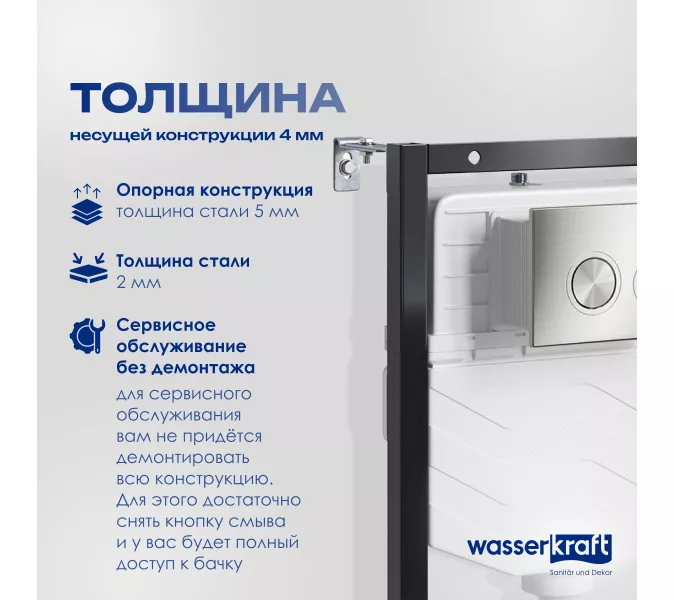 ТОЛЩИНА
несущей конструкции 4 мм

Опорная конструкция
толщина стали 5 мм

Толщина стали
2 мм

Сервисное обслуживание без демонтажа
для сервисного обслуживания вам не придётся демонтировать всю конструкцию. Для этого достаточно снять кнопку смыва и у вас будет полный доступ к бачку

wasserkraft
Sanitär und Dekor